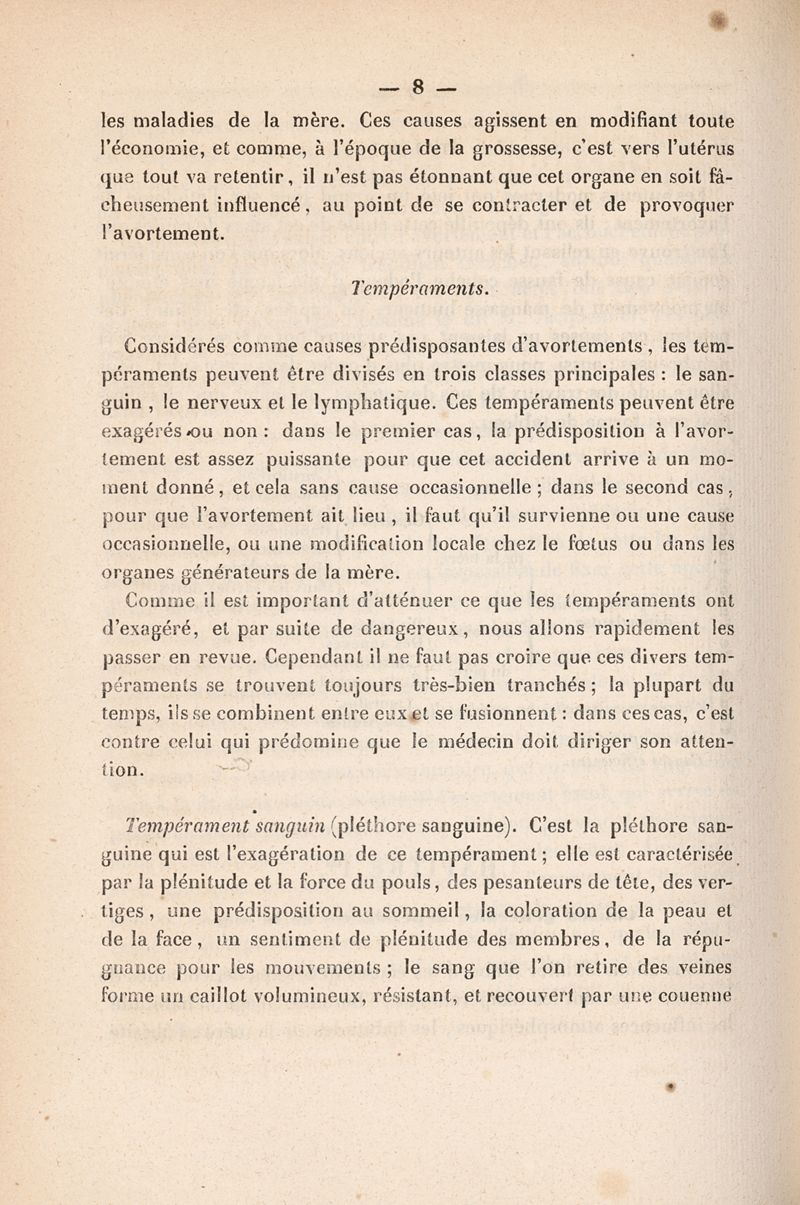 — 8 —

les maladies de la mère. Ces causes agissent en modifiant toute l'économie, et comme, à l'époque de la grossesse, c'est vers l'utérus que tout va retentir, il n'est pas étonnant que cet organe en soit fâcheusement influencé, au point de se contracter et de provoquer l'avortement.

Tempéraments.

Considérés comme causes prédisposantes d'avortements, les tempéraments peuvent être divisés en trois classes principales : le sanguin, le nerveux et le lymphatique. Ces tempéraments peuvent être exagérés ou non : dans le premier cas, la prédisposition à l'avortement est assez puissante pour que cet accident arrive à un moment donné, et cela sans cause occasionnelle ; dans le second cas, pour que l'avortement ait lieu, il faut qu'il survienne ou une cause occasionnelle, ou une modification locale chez le fœtus ou dans les organes générateurs de la mère.

Comme il est important d'atténuer ce que les tempéraments ont d'exagéré, et par suite de dangereux, nous allons rapidement les passer en revue. Cependant il ne faut pas croire que ces divers tempéraments se trouvent toujours très-bien tranchés ; la plupart du temps, ils se combinent entre eux et se fusionnent : dans ces cas, c'est contre celui qui prédomine que le médecin doit diriger son attention.

Tempérament sanguin (pléthore sanguine). C'est la pléthore sanguine qui est l'exagération de ce tempérament ; elle est caractérisée par la plénitude et la force du pouls, des pesanteurs de tête, des vertiges, une prédisposition au sommeil, la coloration de la peau et de la face, un sentiment de plénitude des membres, de la répugnance pour les mouvements ; le sang que l'on retire des veines forme un caillot volumineux, résistant, et recouvert par une couenne